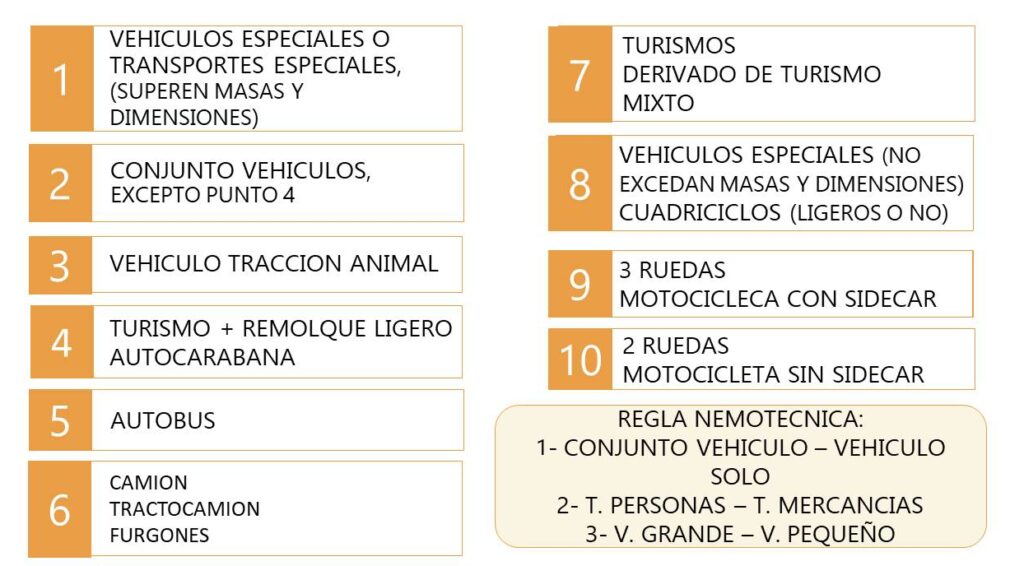 1 VEHICULOS ESPECIALES O TRANSPORTES ESPECIALES, (SUPEREN MASAS Y DIMENSIONES)

2 CONJUNTO VEHICULOS, EXCEPTO PUNTO 4

3 VEHICULO TRACCION ANIMAL

4 TURISMO + REMOLQUE LIGERO AUTOCARABANA

5 AUTOBUS

6 CAMION TRACTOCAMION FURGONES

7 TURISMOS DERIVADO DE TURISMO MIXTO

8 VEHICULOS ESPECIALES (NO EXCEDAN MASAS Y DIMENSIONES) CUADRICICLOS (LIGEROS O NO)

9 3 RUEDAS MOTOCICLECA CON SIDECAR

10 2 RUEDAS MOTOCICLETA SIN SIDECAR

REGLA NEMOTECNICA:
1- CONJUNTO VEHICULO – VEHICULO SOLO
2- T. PERSONAS – T. MERCANCIAS
3- V. GRANDE – V. PEQUEÑO